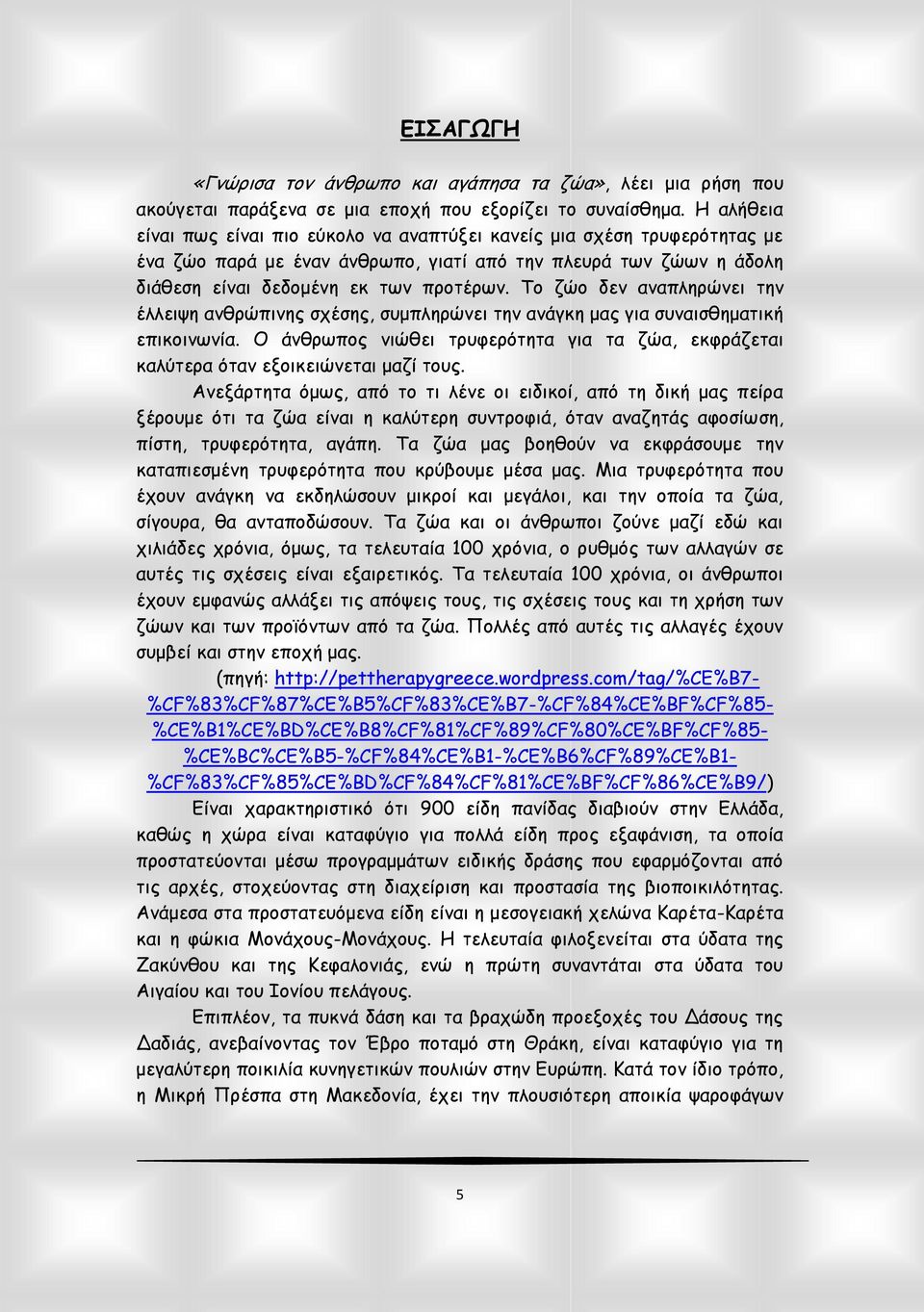 ΕΙΣΑΓΩΓΗ

«Γνώρισα τον άνθρωπο και αγάπησα τα ζώα», λέει μια ρήση που ακούγεται παράξενα σε μια εποχή που εξορίζει το συναίσθημα. Η αλήθεια είναι πως είναι πιο εύκολο να αναπτύξει κανείς μια σχέση τρυφερότητας με ένα ζώο παρά με έναν άνθρωπο, γιατί από την πλευρά των ζώων η άδολη διάθεση είναι δεδομένη εκ των προτέρων. Το ζώο δεν αναπληρώνει την έλλειψη ανθρώπινης σχέσης, συμπληρώνει την ανάγκη μας για συναισθηματική επικοινωνία. Ο άνθρωπος νιώθει τρυφερότητα για τα ζώα, εκφράζεται καλύτερα όταν εξοικειώνεται μαζί τους.

Ανεξάρτητα όμως, από το τι λένε οι ειδικοί, από τη δική μας πείρα ξέρουμε ότι τα ζώα είναι η καλύτερη συντροφιά, όταν αναζητάς αφοσίωση, πίστη, τρυφερότητα, αγάπη. Τα ζώα μας βοηθούν να εκφράσουμε την καταπιεσμένη τρυφερότητα που κρύβουμε μέσα μας. Μια τρυφερότητα που έχουν ανάγκη να εκδηλώσουν μικροί και μεγάλοι, και την οποία τα ζώα, σίγουρα, θα ανταποδώσουν. Τα ζώα και οι άνθρωποι ζούνε μαζί εδώ και χιλιάδες χρόνια, όμως, τα τελευταία 100 χρόνια, ο ρυθμός των αλλαγών σε αυτές τις σχέσεις είναι εξαιρετικός. Τα τελευταία 100 χρόνια, οι άνθρωποι έχουν εμφανώς αλλάξει τις απόψεις τους, τις σχέσεις τους και τη χρήση των ζώων και των προϊόντων από τα ζώα. Πολλές από αυτές τις αλλαγές έχουν συμβεί και στην εποχή μας.

(πηγή: http://pettherapygreece.wordpress.com/tag/%CE%B7-%CF%83%CF%87%CE%B5%CF%83%CE%B7-%CF%84%CE%BF%CF%85-%CE%B1%CE%BD%CE%B8%CF%81%CF%89%CF%80%CE%BF%CF%85-%CE%BC%CE%B5-%CF%84%CE%B1-%CE%B6%CF%89%CE%B1-%CF%83%CF%85%CE%BD%CF%84%CF%81%CE%BF%CF%86%CE%B9/)

Είναι χαρακτηριστικό ότι 900 είδη πανίδας διαβιούν στην Ελλάδα, καθώς η χώρα είναι καταφύγιο για πολλά είδη προς εξαφάνιση, τα οποία προστατεύονται μέσω προγραμμάτων ειδικής δράσης που εφαρμόζονται από τις αρχές, στοχεύοντας στη διαχείριση και προστασία της βιοποικιλότητας. Ανάμεσα στα προστατευόμενα είδη είναι η μεσογειακή χελώνα Καρέτα-Καρέτα και η φώκια Μονάχους-Μονάχους. Η τελευταία φιλοξενείται στα ύδατα της Ζακύνθου και της Κεφαλονιάς, ενώ η πρώτη συναντάται στα ύδατα του Αιγαίου και του Ιονίου πελάγους.

Επιπλέον, τα πυκνά δάση και τα βραχώδη προεξοχές του Δάσους της Δαδιάς, ανεβαίνοντας τον Έβρο ποταμό στη Θράκη, είναι καταφύγιο για τη μεγαλύτερη ποικιλία κυνηγετικών πουλιών στην Ευρώπη. Κατά τον ίδιο τρόπο, η Μικρή Πρέσπα στη Μακεδονία, έχει την πλουσιότερη αποικία ψαροφάγων

5